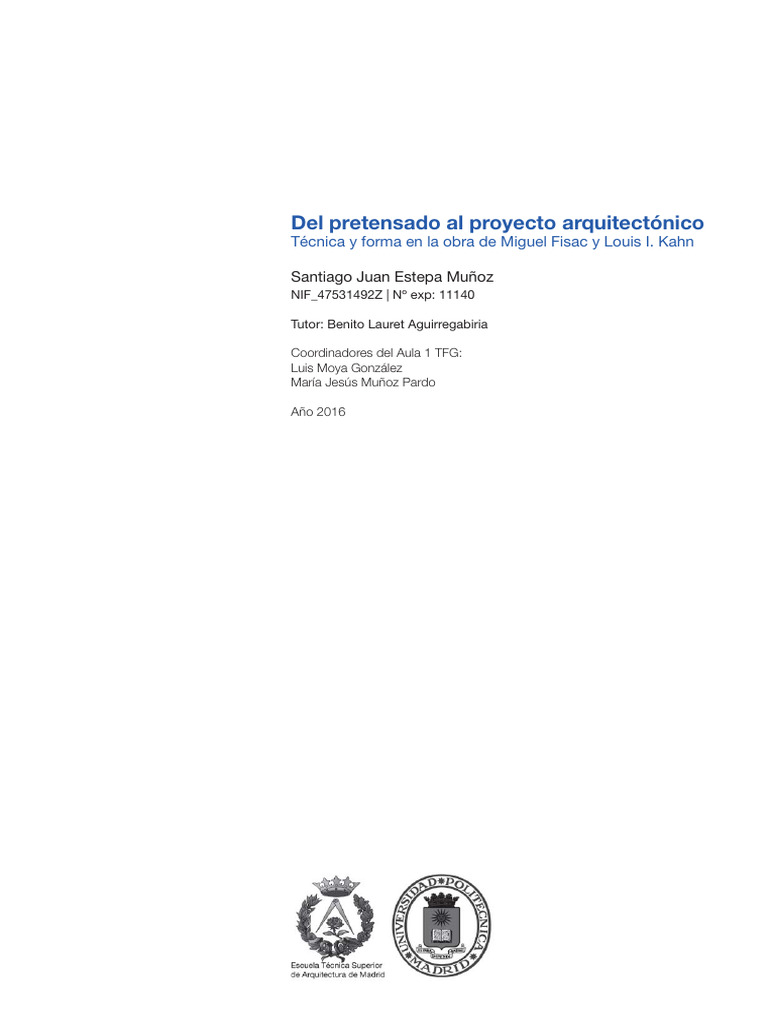 Del pretensado al proyecto arquitectónico
Técnica y forma en la obra de Miguel Fisac y Louis I. Kahn

Santiago Juan Estepa Muñoz
NIF_47531492Z | Nº exp: 11140

Tutor: Benito Lauret Aguirregabiria

Coordinadores del Aula 1 TFG:
Luis Moya González
María Jesús Muñoz Pardo

Año 2016

Escuela Técnica Superior de Arquitectura de Madrid

UNIVERSIDAD POLITÉCNICA MADRID